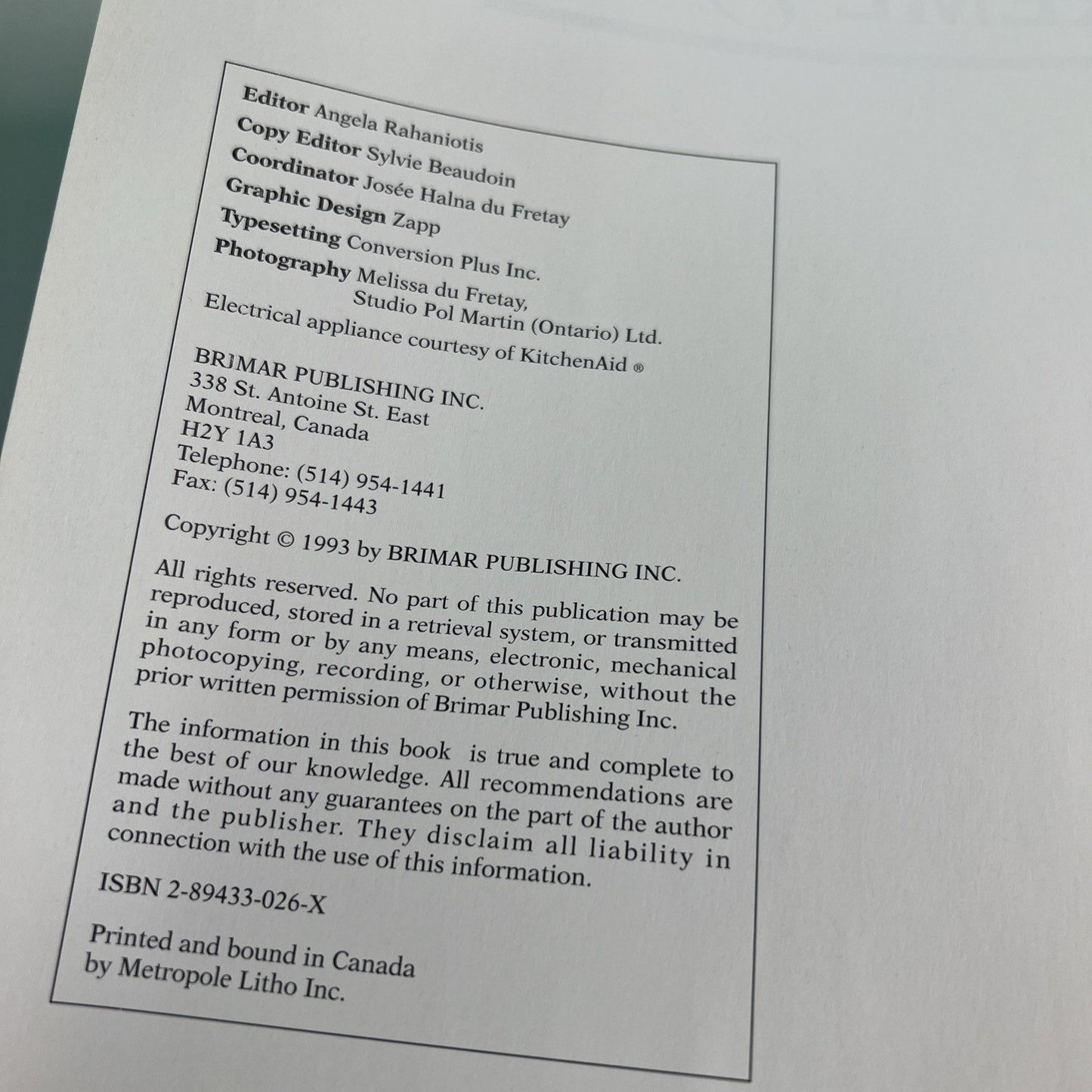 Editor Angela Rahaniotis
Copy Editor Sylvie Beaudoin
Coordinator Josée Halna du Fretay
Graphic Design Zapp
Typesetting Conversion Plus Inc.
Photography Melissa du Fretay,
Studio Pol Martin (Ontario) Ltd.
Electrical appliance courtesy of KitchenAid ®

BRIMAR PUBLISHING INC.
338 St. Antoine St. East
Montreal, Canada
H2Y 1A3
Telephone: (514) 954-1441
Fax: (514) 954-1443

Copyright © 1993 by BRIMAR PUBLISHING INC.

All rights reserved. No part of this publication may be reproduced, stored in a retrieval system, or transmitted in any form or by any means, electronic, mechanical photocopying, recording, or otherwise, without the prior written permission of Brimar Publishing Inc.

The information in this book is true and complete to the best of our knowledge. All recommendations are made without any guarantees on the part of the author and the publisher. They disclaim all liability in connection with the use of this information.

ISBN 2-89433-026-X

Printed and bound in Canada
by Metropole Litho Inc.